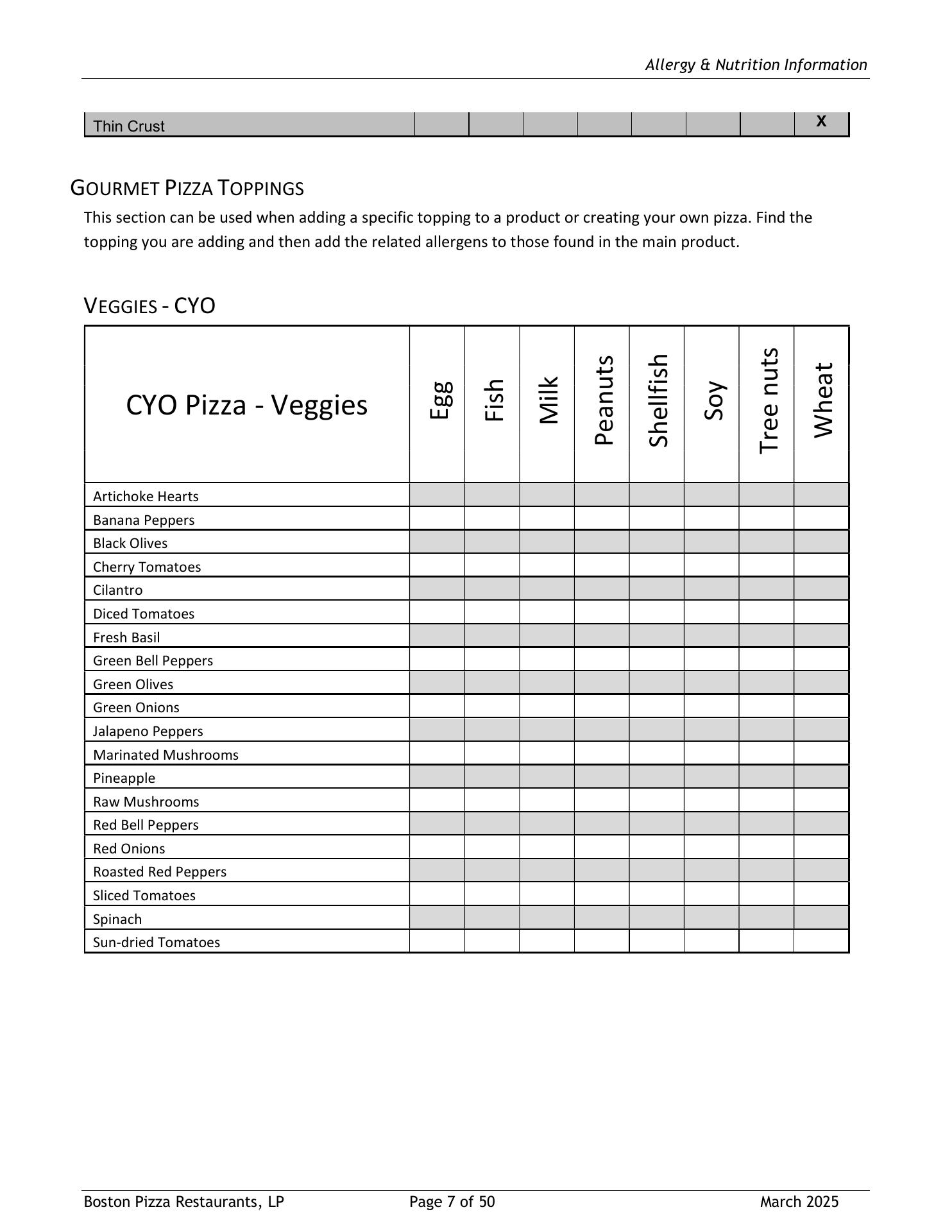 Allergy & Nutrition Information

| Thin Crust | | | | | | | | X |
|---|---|---|---|---|---|---|---|---|

GOURMET PIZZA TOPPINGS

This section can be used when adding a specific topping to a product or creating your own pizza. Find the topping you are adding and then add the related allergens to those found in the main product.

VEGGIES - CYO

| CYO Pizza - Veggies | Egg | Fish | Milk | Peanuts | Shellfish | Soy | Tree nuts | Wheat |
|---|---|---|---|---|---|---|---|---|
| Artichoke Hearts | | | | | | | | |
| Banana Peppers | | | | | | | | |
| Black Olives | | | | | | | | |
| Cherry Tomatoes | | | | | | | | |
| Cilantro | | | | | | | | |
| Diced Tomatoes | | | | | | | | |
| Fresh Basil | | | | | | | | |
| Green Bell Peppers | | | | | | | | |
| Green Olives | | | | | | | | |
| Green Onions | | | | | | | | |
| Jalapeno Peppers | | | | | | | | |
| Marinated Mushrooms | | | | | | | | |
| Pineapple | | | | | | | | |
| Raw Mushrooms | | | | | | | | |
| Red Bell Peppers | | | | | | | | |
| Red Onions | | | | | | | | |
| Roasted Red Peppers | | | | | | | | |
| Sliced Tomatoes | | | | | | | | |
| Spinach | | | | | | | | |
| Sun-dried Tomatoes | | | | | | | | |

Boston Pizza Restaurants, LP Page 7 of 50 March 2025